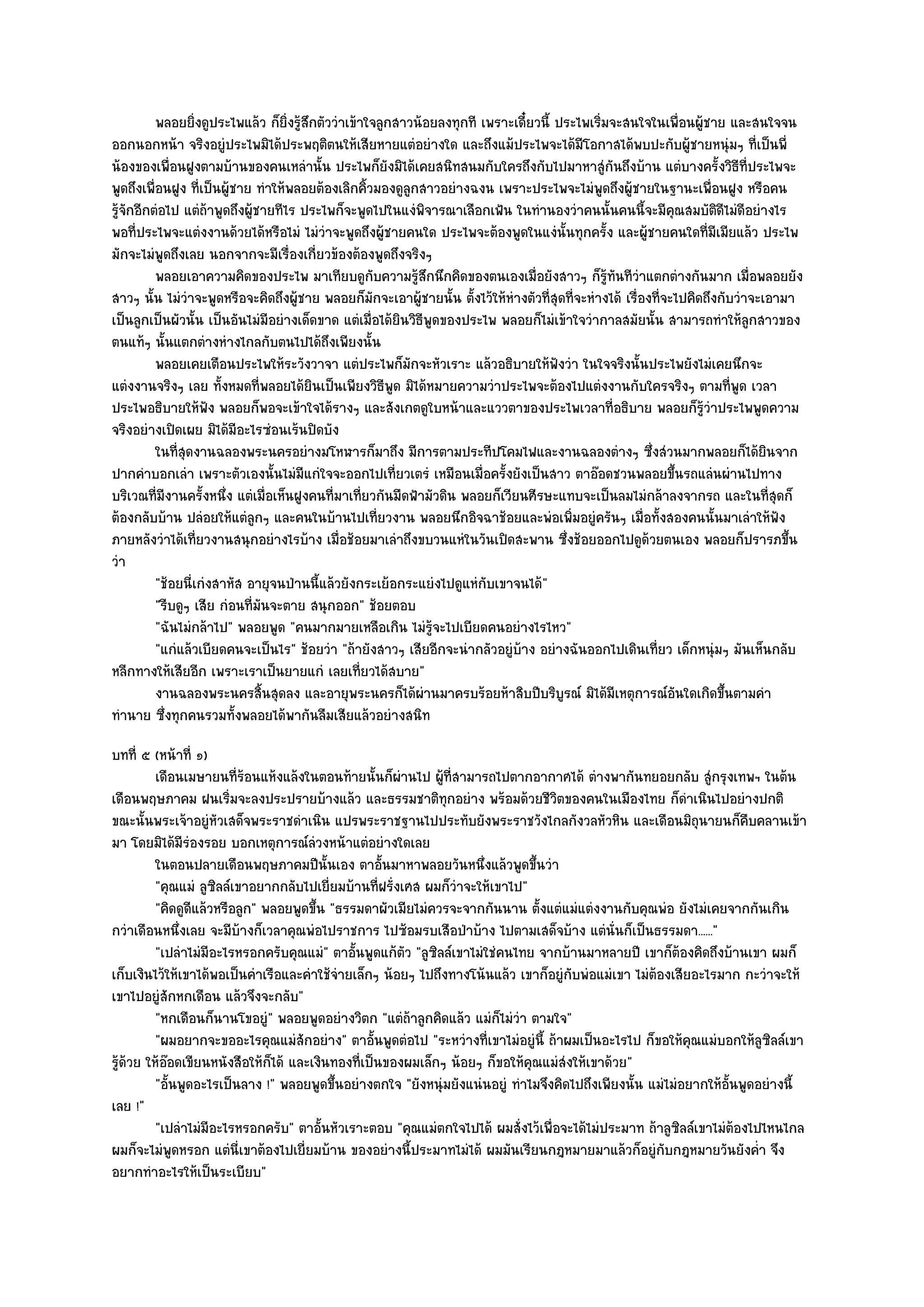 พลอยยิ่งดูประไพแล้ว ก็ยิ่งรู้สึกตัวว่าเข้าใจลูกสาวน้อยลงทุกที เพราะเดี๋ยวนี้ ประไพเริ่มจะสนใจในเพื่อนผู้ชาย และสนใจจนออกนอกหน้า จริงอยู่ประไพมิได้ประพฤติตนให้เสียหายแต่อย่างใด และถึงแม้ประไพจะได้มีโอกาสได้พบปะกับผู้ชายหนุ่มๆ ที่เป็นพี่น้องของเพื่อนฝูงตามบ้านของคนเหล่านั้น ประไพก็ยังมิได้เคยสนิทสนมกับใครถึงกับไปมาหาสู่กันถึงบ้าน แต่บางครั้งวิธีที่ประไพจะพูดถึงเพื่อนฝูง ที่เป็นผู้ชาย ทำให้พลอยต้องเลิกคิ้วมองดูลูกสาวอย่างฉงน เพราะประไพจะไม่พูดถึงผู้ชายในฐานะเพื่อนฝูง หรือคนรู้จักอีกต่อไป แต่ถ้าพูดถึงผู้ชายทีไร ประไพก็จะพูดไปในแง่พิจารณาเลือกเฟ้น ในทำนองว่าคนนั้นคนนี้จะมีคุณสมบัติดีไม่ดีอย่างไร พอที่ประไพจะแต่งงานด้วยได้หรือไม่ ไม่ว่าจะพูดถึงผู้ชายคนใด ประไพจะต้องพูดในแง่นั้นทุกครั้ง และผู้ชายคนใดที่มีเมียแล้ว ประไพมักจะไม่พูดถึงเลย นอกจากจะมีเรื่องเกี่ยวข้องต้องพูดถึงจริงๆ

พลอยเอาความคิดของประไพ มาเทียบดูกับความรู้สึกนึกคิดของตนเองเมื่อยังสาวๆ ก็รู้ทันทีว่าแตกต่างกันมาก เมื่อพลอยยังสาวๆ นั้น ไม่ว่าจะพูดหรือจะคิดถึงผู้ชาย พลอยก็มักจะเอาผู้ชายนั้น ตั้งไว้ให้ห่างตัวที่สุดที่จะห่างได้ เรื่องที่จะไปคิดถึงกับว่าจะเอามาเป็นลูกเป็นผัวนั้น เป็นอันไม่มีอย่างเด็ดขาด แต่เมื่อได้ยินวิธีพูดของประไพ พลอยก็ไม่เข้าใจว่ากาลสมัยนั้น สามารถทำให้ลูกสาวของตนแท้ๆ นั้นแตกต่างห่างไกลกับตนไปได้ถึงเพียงนั้น

พลอยเคยเตือนประไพให้ระวังวาจา แต่ประไพก็มักจะหัวเราะ แล้วอธิบายให้ฟังว่า ในใจจริงนั้นประไพยังไม่เคยนึกจะแต่งงานจริงๆ เลย ทั้งหมดที่พลอยได้ยินเป็นเพียงวิธีพูด มิได้หมายความว่าประไพจะต้องไปแต่งงานกับใครจริงๆ ตามที่พูด เวลาประไพอธิบายให้ฟัง พลอยก็พอจะเข้าใจได้รางๆ และสังเกตดูใบหน้าและแววตาของประไพเวลาที่อธิบาย พลอยก็รู้ว่าประไพพูดความจริงอย่างเปิดเผย มิได้มีอะไรซ่อนเร้นปิดบัง

ในที่สุดงานฉลองพระนครอย่างมโหฬารก็มาถึง มีการตามประทีปโคมไฟและงานฉลองต่างๆ ซึ่งส่วนมากพลอยก็ได้ยินจากปากคำบอกเล่า เพราะตัวเองนั้นไม่มีแก่ใจจะออกไปเที่ยวเตร่ เหมือนเมื่อครั้งยังเป็นสาว ตาอ๊อดชวนพลอยขึ้นรถแล่นผ่านไปทางบริเวณที่มีงานครั้งหนึ่ง แต่เมื่อเห็นฝูงคนที่มาเที่ยวกันมืดฟ้ามัวดิน พลอยก็เวียนศีรษะแทบจะเป็นลมไม่กล้าลงจากรถ และในที่สุดก็ต้องกลับบ้าน ปล่อยให้แต่ลูกๆ และคนในบ้านไปเที่ยวงาน พลอยนึกอิจฉาช้อยและพ่อเพิ่มอยู่ครันๆ เมื่อทั้งสองคนนั้นมาเล่าให้ฟังภายหลังว่าได้เที่ยวงานสนุกอย่างไรบ้าง เมื่อช้อยมาเล่าถึงขบวนแห่ในวันเปิดสะพาน ซึ่งช้อยออกไปดูด้วยตนเอง พลอยก็ปรารภขึ้นว่า

"ช้อยนี่เก่งสาหัส อายุจนป่านนี้แล้วยังกระเย้อกระแย่งไปดูแห่กับเขาจนได้"

"รีบดูๆ เสีย ก่อนที่มันจะตาย สนุกออก" ช้อยตอบ

"ฉันไม่กล้าไป" พลอยพูด "คนมากมายเหลือเกิน ไม่รู้จะไปเบียดคนอย่างไรไหว"

"แก่แล้วเบียดคนจะเป็นไร" ช้อยว่า "ถ้ายังสาวๆ เสียอีกจะน่ากลัวอยู่บ้าง อย่างฉันออกไปเดินเที่ยว เด็กหนุ่มๆ มันเห็นกลับหลีกทางให้เสียอีก เพราะเราเป็นยายแก่ เลยเที่ยวได้สบาย"

งานฉลองพระนครสิ้นสุดลง และอายุพระนครก็ได้ผ่านมาครบร้อยห้าสิบปีบริบูรณ์ มิได้มีเหตุการณ์อันใดเกิดขึ้นตามคำทำนาย ซึ่งทุกคนรวมทั้งพลอยได้พากันลืมเสียแล้วอย่างสนิท

บทที่ ๕ (หน้าที่ ๑)

เดือนเมษายนที่ร้อนแห้งแล้งในตอนท้ายนั้นก็ผ่านไป ผู้ที่สามารถไปตากอากาศได้ ต่างพากันทยอยกลับ สู่กรุงเทพฯ ในต้นเดือนพฤษภาคม ฝนเริ่มจะลงประปรายบ้างแล้ว และธรรมชาติทุกอย่าง พร้อมด้วยชีวิตของคนในเมืองไทย ก็ดำเนินไปอย่างปกติ ขณะนั้นพระเจ้าอยู่หัวเสด็จพระราชดำเนิน แปรพระราชฐานไปประทับยังพระราชวังไกลกังวลหัวหิน และเดือนมิถุนายนก็คืบคลานเข้ามา โดยมิได้มีร่องรอย บอกเหตุการณ์ล่วงหน้าแต่อย่างใดเลย

ในตอนปลายเดือนพฤษภาคมปีนั้นเอง ตาอั้นมาหาพลอยวันหนึ่งแล้วพูดขึ้นว่า

"คุณแม่ ลูซิลล์เขาอยากกลับไปเยี่ยมบ้านที่ฝรั่งเศส ผมก็ว่าจะให้เขาไป"

"คิดดูดีแล้วหรือลูก" พลอยพูดขึ้น "ธรรมดาผัวเมียไม่ควรจะจากกันนาน ตั้งแต่แม่แต่งงานกับคุณพ่อ ยังไม่เคยจากกันเกินกว่าเดือนหนึ่งเลย จะมีบ้างก็เวลาคุณพ่อไปราชการ ไปซ้อมรบเสือป่าบ้าง ไปตามเสด็จบ้าง แต่นั่นก็เป็นธรรมดา......"

"เปล่าไม่มีอะไรหรอกครับคุณแม่" ตาอั้นพูดแก้ตัว "ลูซิลล์เขาไม่ใช่คนไทย จากบ้านมาหลายปี เขาก็ต้องคิดถึงบ้านเขา ผมก็เก็บเงินไว้ให้เขาได้พอเป็นค่าเรือและค่าใช้จ่ายเล็กๆ น้อยๆ ไปถึงทางโน้นแล้ว เขาก็อยู่กับพ่อแม่เขา ไม่ต้องเสียอะไรมาก กะว่าจะให้เขาไปอยู่สักหกเดือน แล้วจึงจะกลับ"

"หกเดือนก็นานโขอยู่" พลอยพูดอย่างวิตก "แต่ถ้าลูกคิดแล้ว แม่ก็ไม่ว่า ตามใจ"

"ผมอยากจะขออะไรคุณแม่สักอย่าง" ตาอั้นพูดต่อไป "ระหว่างที่เขาไม่อยู่นี้ ถ้าผมเป็นอะไรไป ก็ขอให้คุณแม่บอกให้ลูซิลล์เขารู้ด้วย ให้อ๊อดเขียนหนังสือให้ก็ได้ และเงินทองที่เป็นของผมเล็กๆ น้อยๆ ก็ขอให้คุณแม่ส่งให้เขาด้วย"

"อั้นพูดอะไรเป็นลาง !" พลอยพูดขึ้นอย่างตกใจ "ยังหนุ่มยังแน่นอยู่ ทำไมจึงคิดไปถึงเพียงนั้น แม่ไม่อยากให้อั้นพูดอย่างนี้เลย !"

"เปล่าไม่มีอะไรหรอกครับ" ตาอั้นหัวเราะตอบ "คุณแม่ตกใจไปได้ ผมสั่งไว้เพื่อจะได้ไม่ประมาท ถ้าลูซิลล์เขาไม่ต้องไปไหนไกล ผมก็จะไม่พูดหรอก แต่นี่เขาต้องไปเยี่ยมบ้าน ของอย่างนี้ประมาทไม่ได้ ผมมันเรียนกฎหมายมาแล้วก็อยู่กับกฎหมายวันยังค่ำ จึงอยากทำอะไรให้เป็นระเบียบ"